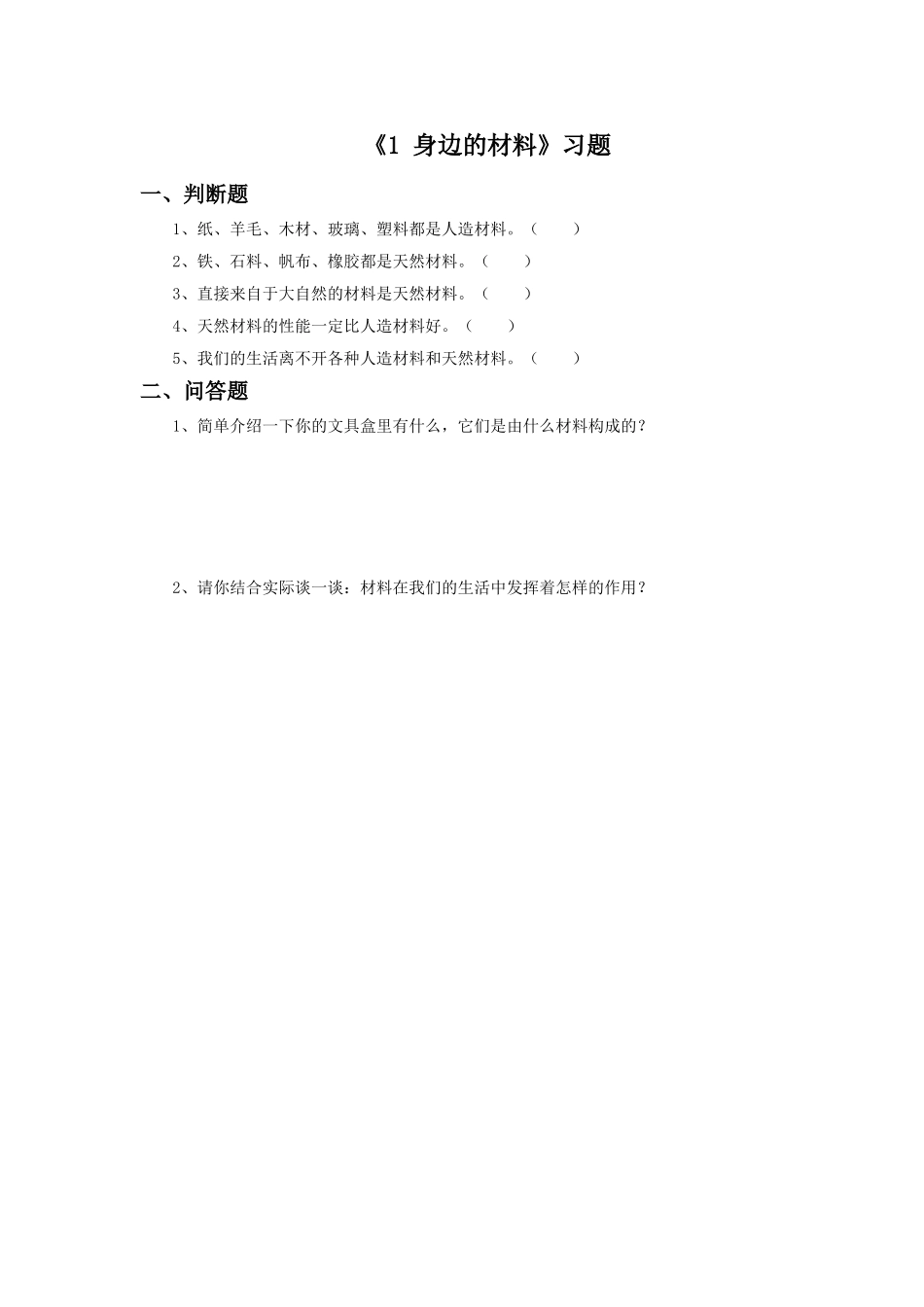 《1 身边的材料》习题

一、判断题

1、纸、羊毛、木材、玻璃、塑料都是人造材料。（　　）

2、铁、石料、帆布、橡胶都是天然材料。（　　）

3、直接来自于大自然的材料是天然材料。（　　）

4、天然材料的性能一定比人造材料好。（　　）

5、我们的生活离不开各种人造材料和天然材料。（　　）

二、问答题

1、简单介绍一下你的文具盒里有什么，它们是由什么材料构成的？

2、请你结合实际谈一谈：材料在我们的生活中发挥着怎样的作用？